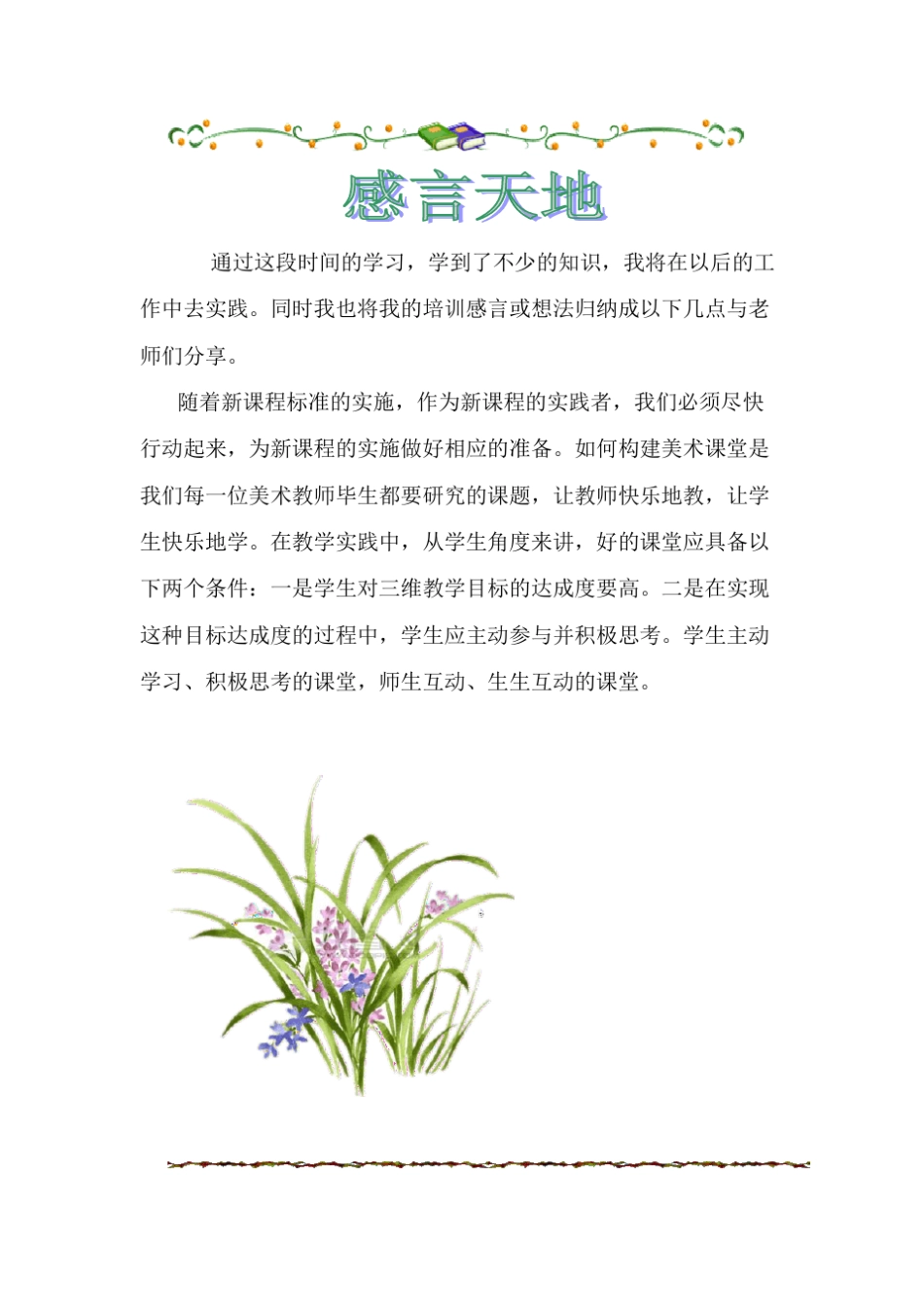 感言天地

通过这段时间的学习，学到了不少的知识，我将在以后的工作中去实践。同时我也将我的培训感言或想法归纳成以下几点与老师们分享。

随着新课程标准的实施，作为新课程的实践者，我们必须尽快行动起来，为新课程的实施做好相应的准备。如何构建美术课堂是我们每一位美术教师毕生都要研究的课题，让教师快乐地教，让学生快乐地学。在教学实践中，从学生角度来讲，好的课堂应具备以下两个条件：一是学生对三维教学目标的达成度要高。二是在实现这种目标达成度的过程中，学生应主动参与并积极思考。学生主动学习、积极思考的课堂，师生互动、生生互动的课堂。